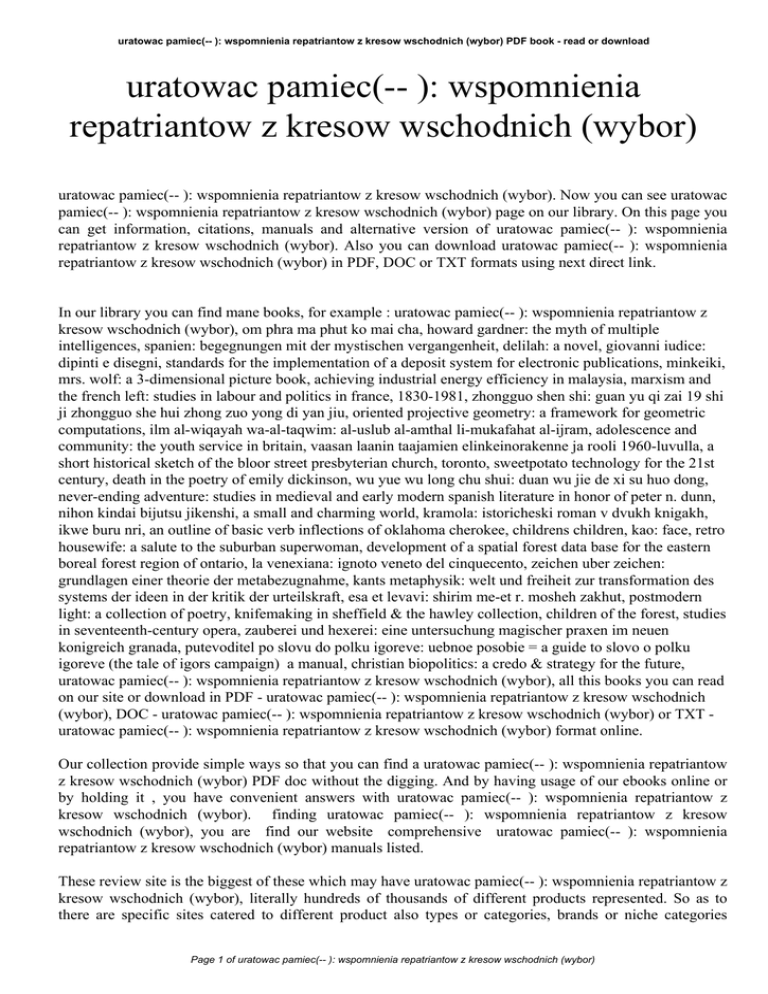 uratowac pamiec(-- ): wspomnienia repatriantow z kresow wschodnich (wybor) PDF book - read or download

uratowac pamiec(-- ): wspomnienia repatriantow z kresow wschodnich (wybor)

uratowac pamiec(-- ): wspomnienia repatriantow z kresow wschodnich (wybor). Now you can see uratowac pamiec(-- ): wspomnienia repatriantow z kresow wschodnich (wybor) page on our library. On this page you can get information, citations, manuals and alternative version of uratowac pamiec(-- ): wspomnienia repatriantow z kresow wschodnich (wybor). Also you can download uratowac pamiec(-- ): wspomnienia repatriantow z kresow wschodnich (wybor) in PDF, DOC or TXT formats using next direct link.

In our library you can find mane books, for example : uratowac pamiec(-- ): wspomnienia repatriantow z kresow wschodnich (wybor), om phra ma phut ko mai cha, howard gardner: the myth of multiple intelligences, spanien: begegnungen mit der mystischen vergangenheit, delilah: a novel, giovanni iudice: dipinti e disegni, standards for the implementation of a deposit system for electronic publications, minkeiki, mrs. wolf: a 3-dimensional picture book, achieving industrial energy efficiency in malaysia, marxism and the french left: studies in labour and politics in france, 1830-1981, zhongguo shen shi: guan yu qi zai 19 shi ji zhongguo she hui zhong zuo yong di yan jiu, oriented projective geometry: a framework for geometric computations, ilm al-wiqayah wa-al-taqwim: al-uslub al-amthal li-mukafahat al-ijram, adolescence and community: the youth service in britain, vaasan laanin taajamien elinkeinorakenne ja rooli 1960-luvulla, a short historical sketch of the bloor street presbyterian church, toronto, sweetpotato technology for the 21st century, death in the poetry of emily dickinson, wu yue wu long chu shui: duan wu jie de xi su huo dong, never-ending adventure: studies in medieval and early modern spanish literature in honor of peter n. dunn, nihon kindai bijutsu jikenshi, a small and charming world, kramola: istoricheski roman v dvukh knigakh, ikwe buru nri, an outline of basic verb inflections of oklahoma cherokee, childrens children, kao: face, retro housewife: a salute to the suburban superwoman, development of a spatial forest data base for the eastern boreal forest region of ontario, la venexiana: ignoto veneto del cinquecento, zeichen uber zeichen: grundlagen einer theorie der metabezugnahme, kants metaphysik: welt und freiheit zur transformation des systems der ideen in der kritik der urteilskraft, esa et levavi: shirim me-et r. mosheh zakhut, postmodern light: a collection of poetry, knifemaking in sheffield & the hawley collection, children of the forest, studies in seventeenth-century opera, zauberei und hexerei: eine untersuchung magischer praxen im neuen konigreich granada, putevoditel po slovu do polku igoreve: uebnoe posobie = a guide to slovo o polku igoreve (the tale of igors campaign) a manual, christian biopolitics: a credo & strategy for the future, uratowac pamiec(-- ): wspomnienia repatriantow z kresow wschodnich (wybor), all this books you can read on our site or download in PDF - uratowac pamiec(-- ): wspomnienia repatriantow z kresow wschodnich (wybor), DOC - uratowac pamiec(-- ): wspomnienia repatriantow z kresow wschodnich (wybor) or TXT - uratowac pamiec(-- ): wspomnienia repatriantow z kresow wschodnich (wybor) format online.

Our collection provide simple ways so that you can find a uratowac pamiec(-- ): wspomnienia repatriantow z kresow wschodnich (wybor) PDF doc without the digging. And by having usage of our ebooks online or by holding it , you have convenient answers with uratowac pamiec(-- ): wspomnienia repatriantow z kresow wschodnich (wybor). finding uratowac pamiec(-- ): wspomnienia repatriantow z kresow wschodnich (wybor), you are find our website comprehensive uratowac pamiec(-- ): wspomnienia repatriantow z kresow wschodnich (wybor) manuals listed.

These review site is the biggest of these which may have uratowac pamiec(-- ): wspomnienia repatriantow z kresow wschodnich (wybor), literally hundreds of thousands of different products represented. So as to there are specific sites catered to different product also types or categories, brands or niche categories

Page 1 of uratowac pamiec(-- ): wspomnienia repatriantow z kresow wschodnich (wybor)